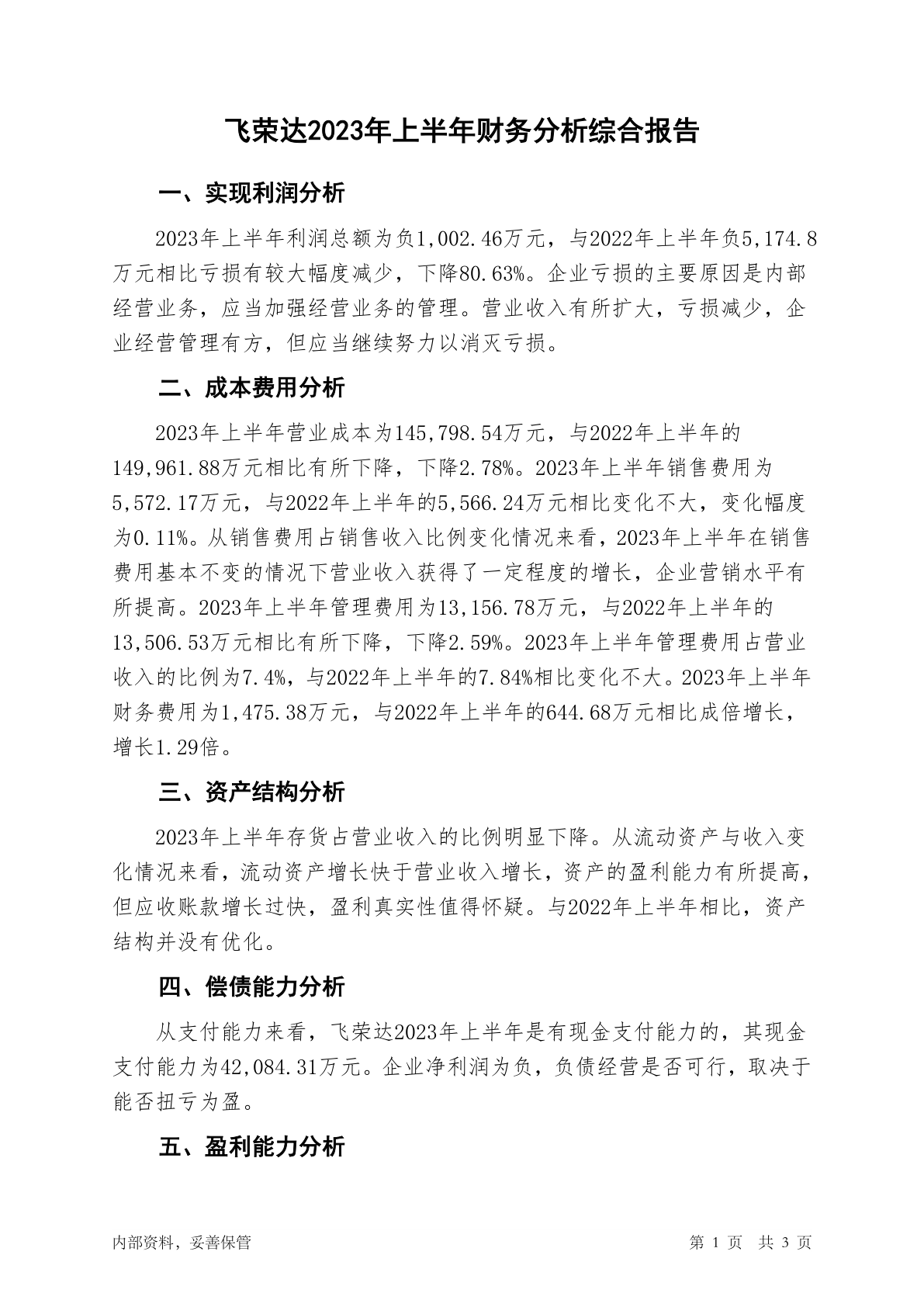 飞荣达2023年上半年财务分析综合报告

一、实现利润分析

2023年上半年利润总额为负1,002.46万元，与2022年上半年负5,174.8万元相比亏损有较大幅度减少，下降80.63%。企业亏损的主要原因是内部经营业务，应当加强经营业务的管理。营业收入有所扩大，亏损减少，企业经营管理有方，但应当继续努力以消灭亏损。

二、成本费用分析

2023年上半年营业成本为145,798.54万元，与2022年上半年的149,961.88万元相比有所下降，下降2.78%。2023年上半年销售费用为5,572.17万元，与2022年上半年的5,566.24万元相比变化不大，变化幅度为0.11%。从销售费用占销售收入比例变化情况来看，2023年上半年在销售费用基本不变的情况下营业收入获得了一定程度的增长，企业营销水平有所提高。2023年上半年管理费用为13,156.78万元，与2022年上半年的13,506.53万元相比有所下降，下降2.59%。2023年上半年管理费用占营业收入的比例为7.4%，与2022年上半年的7.84%相比变化不大。2023年上半年财务费用为1,475.38万元，与2022年上半年的644.68万元相比成倍增长，增长1.29倍。

三、资产结构分析

2023年上半年存货占营业收入的比例明显下降。从流动资产与收入变化情况来看，流动资产增长快于营业收入增长，资产的盈利能力有所提高，但应收账款增长过快，盈利真实性值得怀疑。与2022年上半年相比，资产结构并没有优化。

四、偿债能力分析

从支付能力来看，飞荣达2023年上半年是有现金支付能力的，其现金支付能力为42,084.31万元。企业净利润为负，负债经营是否可行，取决于能否扭亏为盈。

五、盈利能力分析

内部资料，妥善保管

第 1 页 共 3 页